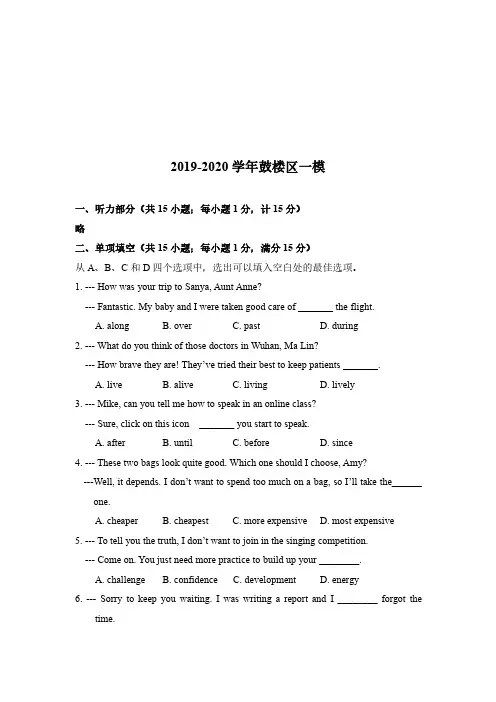 2019-2020 学年鼓楼区一模

一、听力部分（共 15 小题；每小题 1 分，计 15 分）

略

二、单项填空（共 15 小题；每小题 1 分，满分 15 分）

从 A、B、C 和 D 四个选项中，选出可以填入空白处的最佳选项。

1. --- How was your trip to Sanya, Aunt Anne?

--- Fantastic. My baby and I were taken good care of _______ the flight.

A. along B. over C. past D. during

2. --- What do you think of those doctors in Wuhan, Ma Lin?

--- How brave they are! They've tried their best to keep patients _______.

A. live B. alive C. living D. lively

3. --- Mike, can you tell me how to speak in an online class?

--- Sure, click on this icon _______ you start to speak.

A. after B. until C. before D. since

4. --- These two bags look quite good. Which one should I choose, Amy?

---Well, it depends. I don't want to spend too much on a bag, so I'll take the______ one.

A. cheaper B. cheapest C. more expensive D. most expensive

5. --- To tell you the truth, I don't want to join in the singing competition.

--- Come on. You just need more practice to build up your ________.

A. challenge B. confidence C. development D. energy

6. --- Sorry to keep you waiting. I was writing a report and I ________ forgot the time.